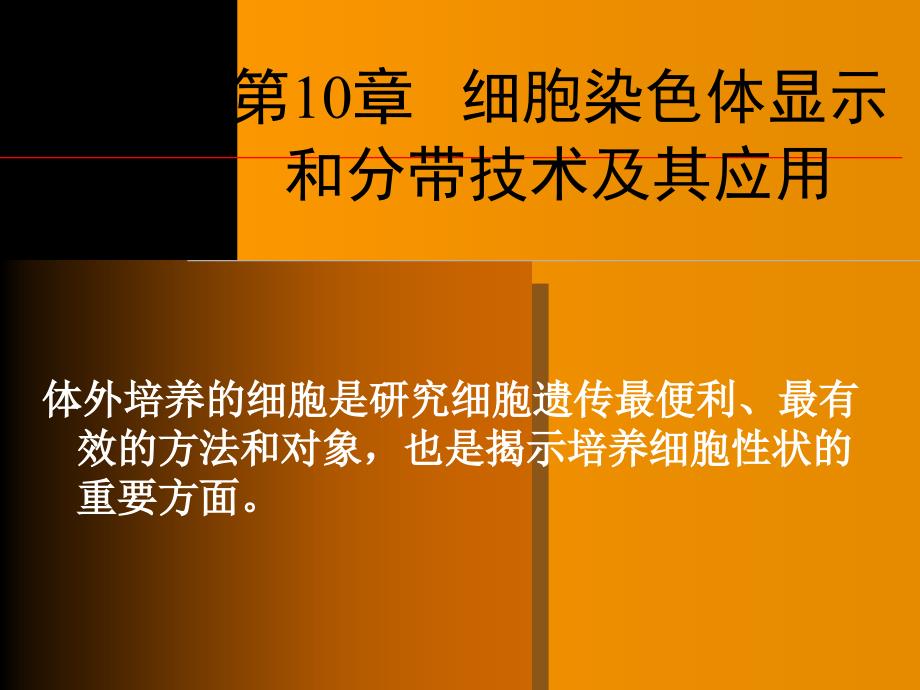 第10章 细胞染色体显示和分带技术及其应用

体外培养的细胞是研究细胞遗传最便利、最有效的方法和对象，也是揭示培养细胞性状的重要方面。